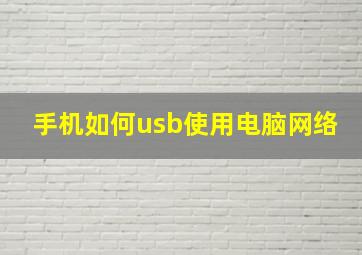 手机如何usb使用电脑网络